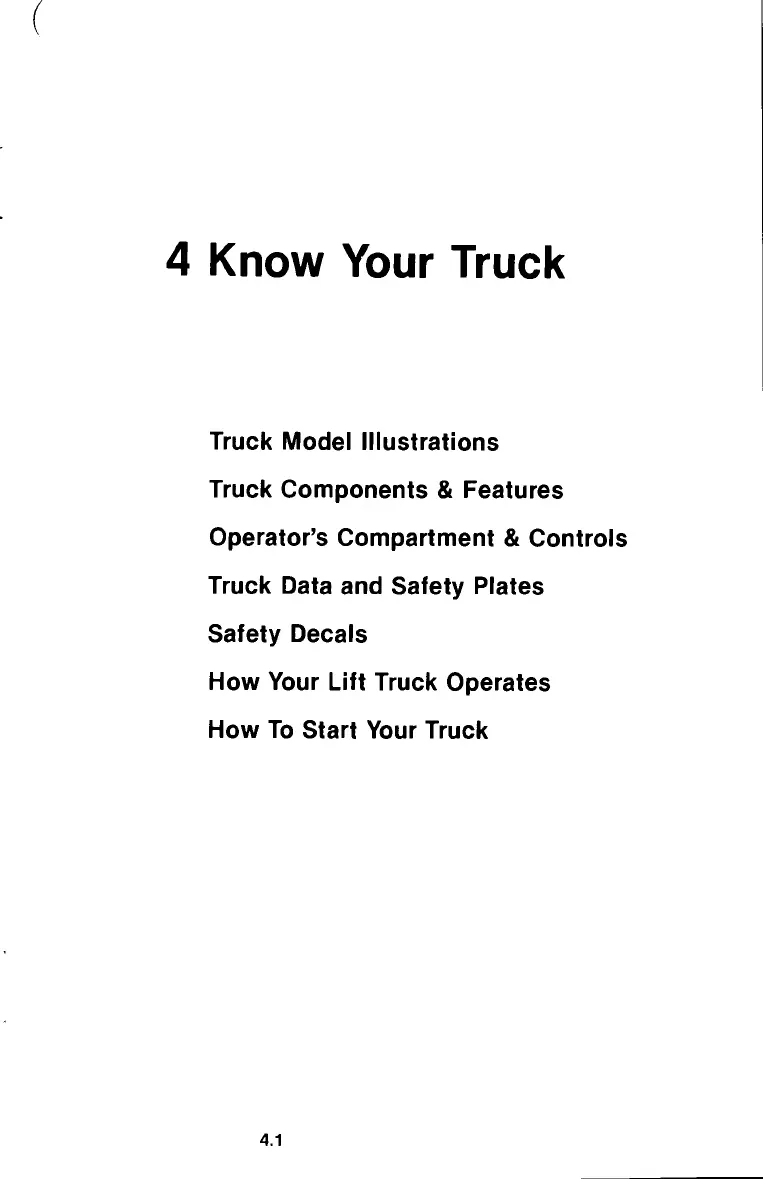 4 Know Your Truck

Truck Model Illustrations

Truck Components & Features

Operator's Compartment & Controls

Truck Data and Safety Plates

Safety Decals

How Your Lift Truck Operates

How To Start Your Truck

4.1